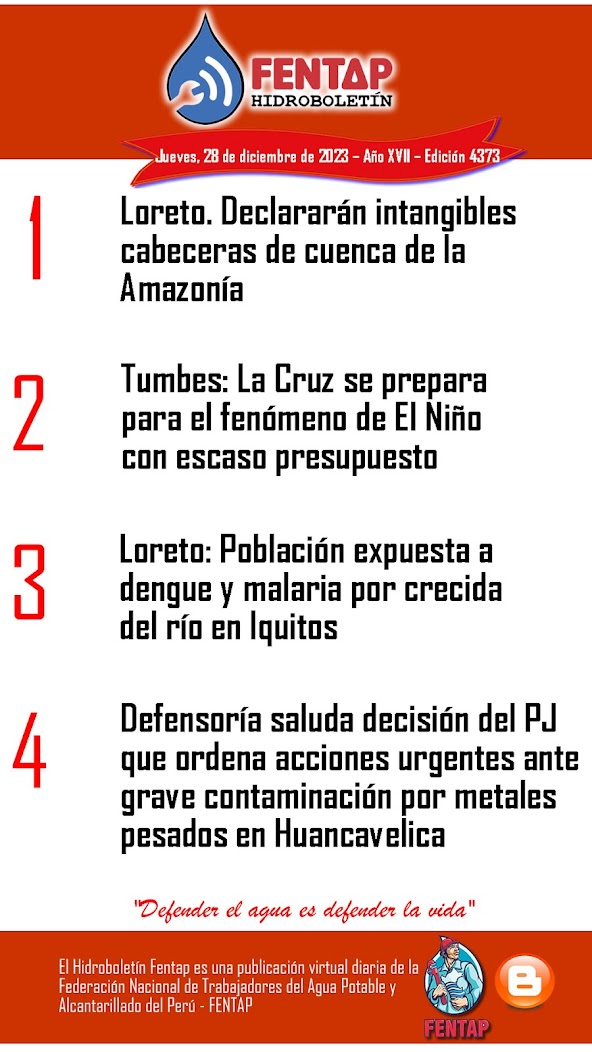 FENTAP
HIDROBOLETÍN

Jueves, 28 de diciembre de 2023 – Año XVII – Edición 4373

1
Loreto. Declararán intangibles cabeceras de cuenca de la Amazonía

2
Tumbes: La Cruz se prepara para el fenómeno de El Niño con escaso presupuesto

3
Loreto: Población expuesta a dengue y malaria por crecida del río en Iquitos

4
Defensoría saluda decisión del PJ que ordena acciones urgentes ante grave contaminación por metales pesados en Huancavelica

"Defender el agua es defender la vida"

El Hidroboletín Fentap es una publicación virtual diaria de la Federación Nacional de Trabajadores del Agua Potable y Alcantarillado del Perú - FENTAP

FENTAP